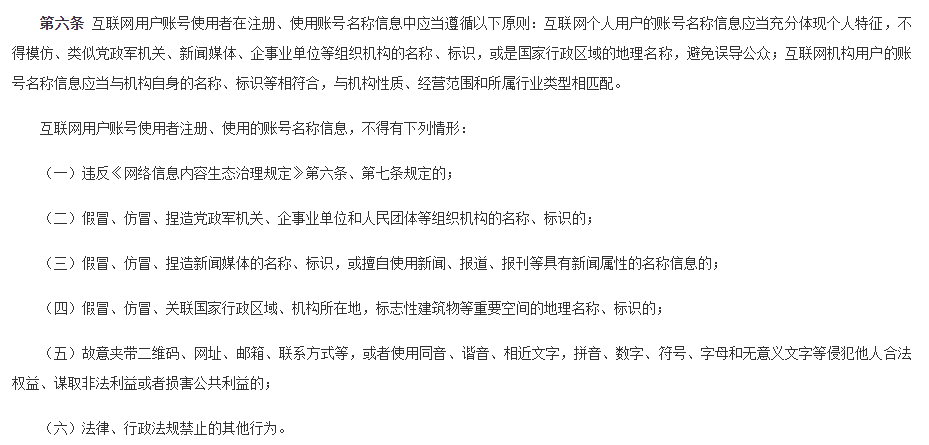 第六条 互联网用户账号使用者在注册、使用账号名称信息中应当遵循以下原则：互联网个人用户的账号名称信息应当充分体现个人特征，不得模仿、类似党政军机关、新闻媒体、企事业单位等组织机构的名称、标识，或是国家行政区域的地理名称，避免误导公众；互联网机构用户的账号名称信息应当与机构自身的名称、标识等相符合，与机构性质、经营范围和所属行业类型相匹配。

互联网用户账号使用者注册、使用的账号名称信息，不得有下列情形：

（一）违反《网络信息内容生态治理规定》第六条、第七条规定的；

（二）假冒、仿冒、捏造党政军机关、企事业单位和人民团体等组织机构的名称、标识的；

（三）假冒、仿冒、捏造新闻媒体的名称、标识，或擅自使用新闻、报道、报刊等具有新闻属性的名称信息的；

（四）假冒、仿冒、关联国家行政区域、机构所在地，标志性建筑物等重要空间的地理名称、标识的；

（五）故意夹带二维码、网址、邮箱、联系方式等，或者使用同音、谐音、相近文字，拼音、数字、符号、字母和无意义文字等侵犯他人合法权益、谋取非法利益或者损害公共利益的；

（六）法律、行政法规禁止的其他行为。